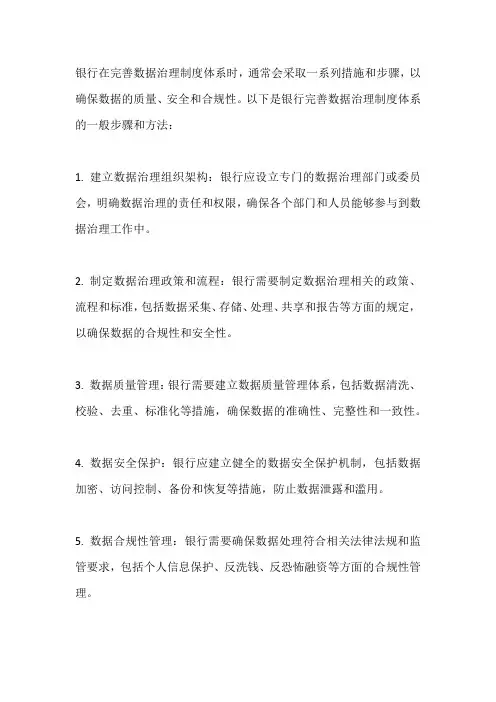 银行在完善数据治理制度体系时，通常会采取一系列措施和步骤，以确保数据的质量、安全和合规性。以下是银行完善数据治理制度体系的一般步骤和方法：

1. 建立数据治理组织架构：银行应设立专门的数据治理部门或委员会，明确数据治理的责任和权限，确保各个部门和人员能够参与到数据治理工作中。

2. 制定数据治理政策和流程：银行需要制定数据治理相关的政策、流程和标准，包括数据采集、存储、处理、共享和报告等方面的规定，以确保数据的合规性和安全性。

3. 数据质量管理：银行需要建立数据质量管理体系，包括数据清洗、校验、去重、标准化等措施，确保数据的准确性、完整性和一致性。

4. 数据安全保护：银行应建立健全的数据安全保护机制，包括数据加密、访问控制、备份和恢复等措施，防止数据泄露和滥用。

5. 数据合规性管理：银行需要确保数据处理符合相关法律法规和监管要求，包括个人信息保护、反洗钱、反恐怖融资等方面的合规性管理。